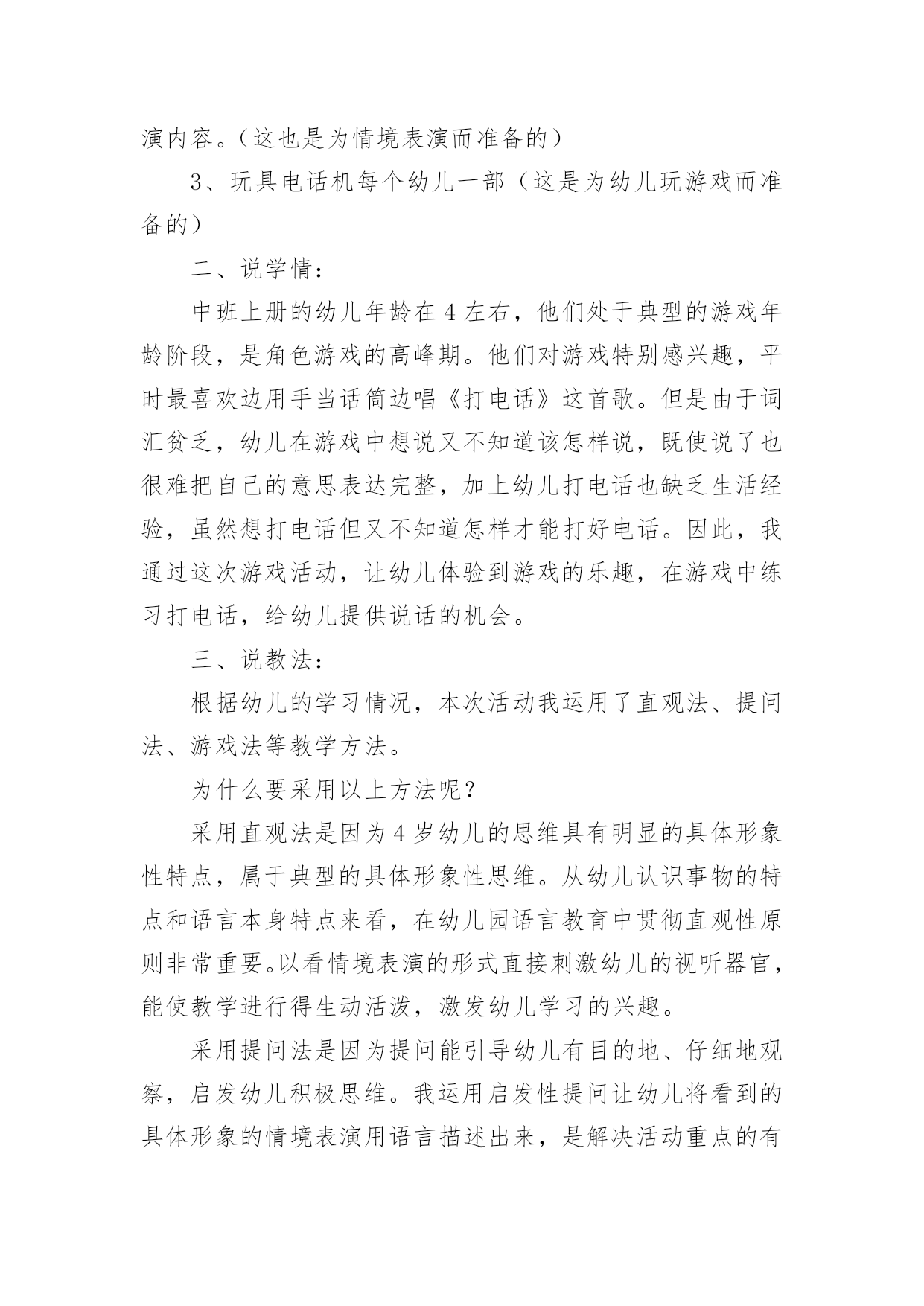 演内容。（这也是为情境表演而准备的）

3、玩具电话机每个幼儿一部（这是为幼儿玩游戏而准备的）

二、说学情：

中班上册的幼儿年龄在4左右，他们处于典型的游戏年龄阶段，是角色游戏的高峰期。他们对游戏特别感兴趣，平时最喜欢边用手当话筒边唱《打电话》这首歌。但是由于词汇贫乏，幼儿在游戏中想说又不知道该怎样说，既使说了也很难把自己的意思表达完整，加上幼儿打电话也缺乏生活经验，虽然想打电话但又不知道怎样才能打好电话。因此，我通过这次游戏活动，让幼儿体验到游戏的乐趣，在游戏中练习打电话，给幼儿提供说话的机会。

三、说教法：

根据幼儿的学习情况，本次活动我运用了直观法、提问法、游戏法等教学方法。

为什么要采用以上方法呢？

采用直观法是因为4岁幼儿的思维具有明显的具体形象性特点，属于典型的具体形象性思维。从幼儿认识事物的特点和语言本身特点来看，在幼儿园语言教育中贯彻直观性原则非常重要。以看情境表演的形式直接刺激幼儿的视听器官，能使教学进行得生动活泼，激发幼儿学习的兴趣。

采用提问法是因为提问能引导幼儿有目的地、仔细地观察，启发幼儿积极思维。我运用启发性提问让幼儿将看到的具体形象的情境表演用语言描述出来，是解决活动重点的有